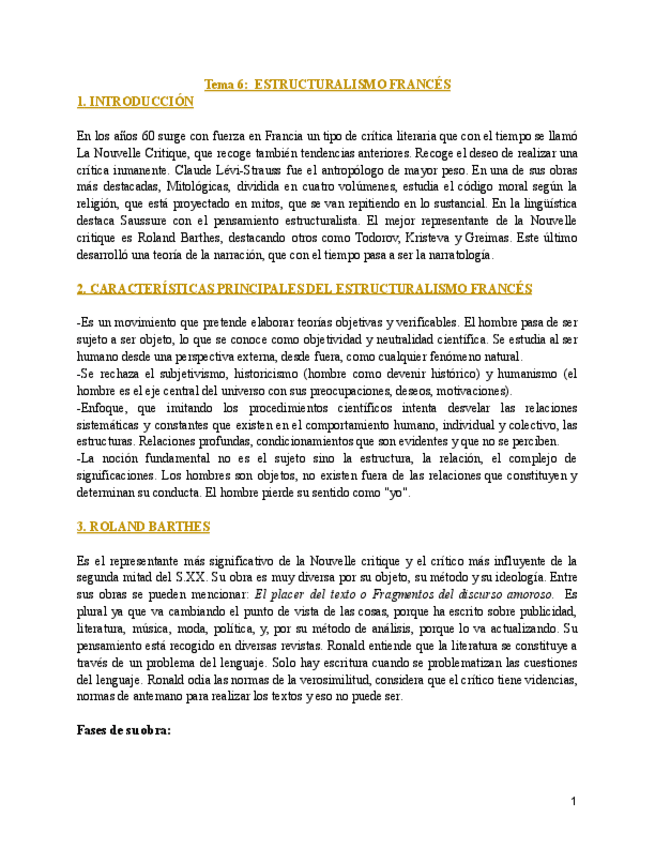 Tema 6: ESTRUCTURALISMO FRANCÉS

1. INTRODUCCIÓN

En los años 60 surge con fuerza en Francia un tipo de crítica literaria que con el tiempo se llamó La Nouvelle Critique, que recoge también tendencias anteriores. Recoge el deseo de realizar una crítica inmanente. Claude Lévi-Strauss fue el antropólogo de mayor peso. En una de sus obras más destacadas, Mitológicas, dividida en cuatro volúmenes, estudia el código moral según la religión, que está proyectado en mitos, que se van repitiendo en lo sustancial. En la lingüística destaca Saussure con el pensamiento estructuralista. El mejor representante de la Nouvelle critique es Roland Barthes, destacando otros como Todorov, Kristeva y Greimas. Este último desarrolló una teoría de la narración, que con el tiempo pasa a ser la narratología.

2. CARACTERÍSTICAS PRINCIPALES DEL ESTRUCTURALISMO FRANCÉS

-Es un movimiento que pretende elaborar teorías objetivas y verificables. El hombre pasa de ser sujeto a ser objeto, lo que se conoce como objetividad y neutralidad científica. Se estudia al ser humano desde una perspectiva externa, desde fuera, como cualquier fenómeno natural.
-Se rechaza el subjetivismo, historicismo (hombre como devenir histórico) y humanismo (el hombre es el eje central del universo con sus preocupaciones, deseos, motivaciones).
-Enfoque, que imitando los procedimientos científicos intenta desvelar las relaciones sistemáticas y constantes que existen en el comportamiento humano, individual y colectivo, las estructuras. Relaciones profundas, condicionamientos que son evidentes y que no se perciben.
-La noción fundamental no es el sujeto sino la estructura, la relación, el complejo de significaciones. Los hombres son objetos, no existen fuera de las relaciones que constituyen y determinan su conducta. El hombre pierde su sentido como "yo".

3. ROLAND BARTHES

Es el representante más significativo de la Nouvelle critique y el crítico más influyente de la segunda mitad del S.XX. Su obra es muy diversa por su objeto, su método y su ideología. Entre sus obras se pueden mencionar: El placer del texto o Fragmentos del discurso amoroso. Es plural ya que va cambiando el punto de vista de las cosas, porque ha escrito sobre publicidad, literatura, música, moda, política, y, por su método de análisis, porque lo va actualizando. Su pensamiento está recogido en diversas revistas. Ronald entiende que la literatura se constituye a través de un problema del lenguaje. Solo hay escritura cuando se problematizan las cuestiones del lenguaje. Ronald odia las normas de la verosimilitud, considera que el crítico tiene videncias, normas de antemano para realizar los textos y eso no puede ser.

Fases de su obra:

1